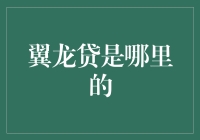 翼龙贷是哪里的